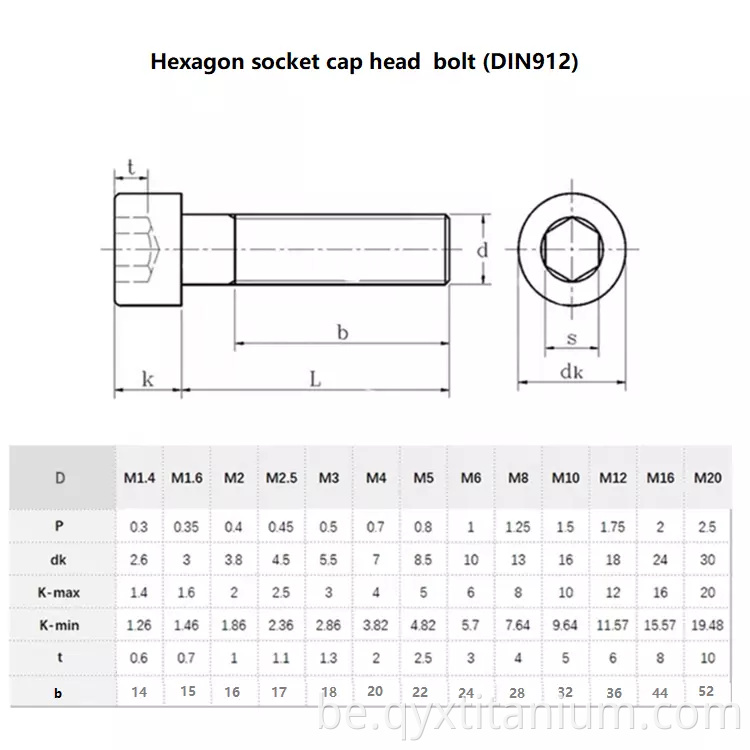 Hexagon socket cap head bolt (DIN912)

t
d
b
k
L
s
dk

| D | M1.4 | M1.6 | M2 | M2.5 | M3 | M4 | M5 | M6 | M8 | M10 | M12 | M16 | M20 |
|---|---|---|---|---|---|---|---|---|---|---|---|---|---|
| P | 0.3 | 0.35 | 0.4 | 0.45 | 0.5 | 0.7 | 0.8 | 1 | 1.25 | 1.5 | 1.75 | 2 | 2.5 |
| dk | 2.6 | 3 | 3.8 | 4.5 | 5.5 | 7 | 8.5 | 10 | 13 | 16 | 18 | 24 | 30 |
| K-max | 1.4 | 1.6 | 2 | 2.5 | 3 | 4 | 5 | 6 | 8 | 10 | 12 | 16 | 20 |
| K-min | 1.26 | 1.46 | 1.86 | 2.36 | 2.86 | 3.82 | 4.82 | 5.7 | 7.64 | 9.64 | 11.57 | 15.57 | 19.48 |
| t | 0.6 | 0.7 | 1 | 1.1 | 1.3 | 2 | 2.5 | 3 | 4 | 5 | 6 | 8 | 10 |
| b | 14 | 15 | 16 | 17 | 18 | 20 | 22 | 24 | 28 | 32 | 36 | 44 | 52 |

be.qyxtitanium.com